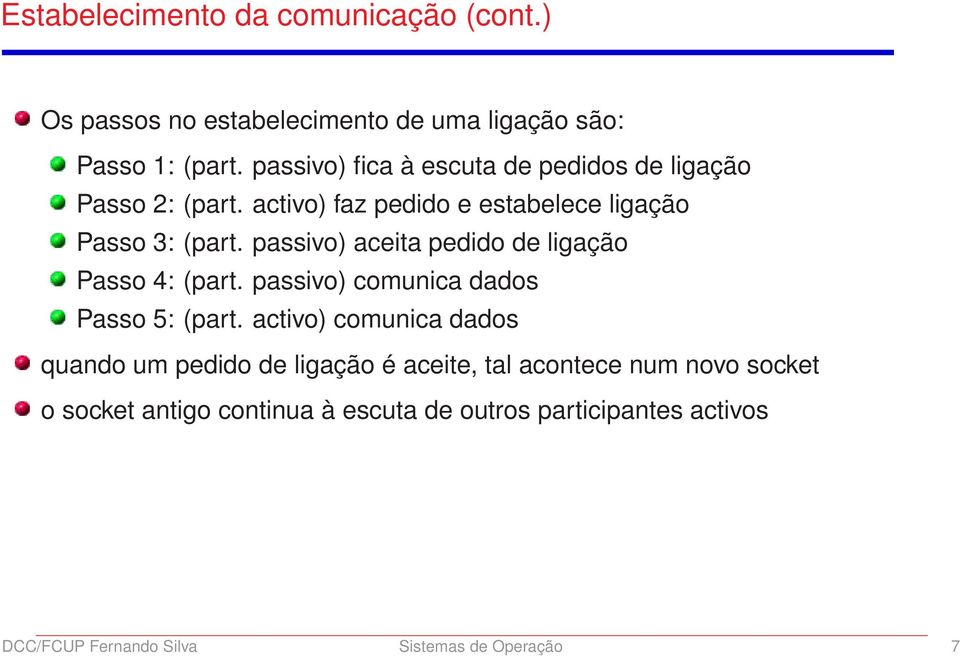 Estabelecimento da comunicação (cont.)

Os passos no estabelecimento de uma ligação são:

Passo 1: (part. passivo) fica à escuta de pedidos de ligação

Passo 2: (part. activo) faz pedido e estabelece ligação

Passo 3: (part. passivo) aceita pedido de ligação

Passo 4: (part. passivo) comunica dados

Passo 5: (part. activo) comunica dados

quando um pedido de ligação é aceite, tal acontece num novo socket

o socket antigo continua à escuta de outros participantes activos

DCC/FCUP Fernando Silva Sistemas de Operação 7